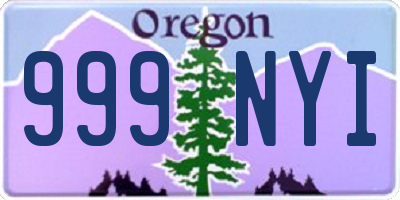 Oregon
999 NYI